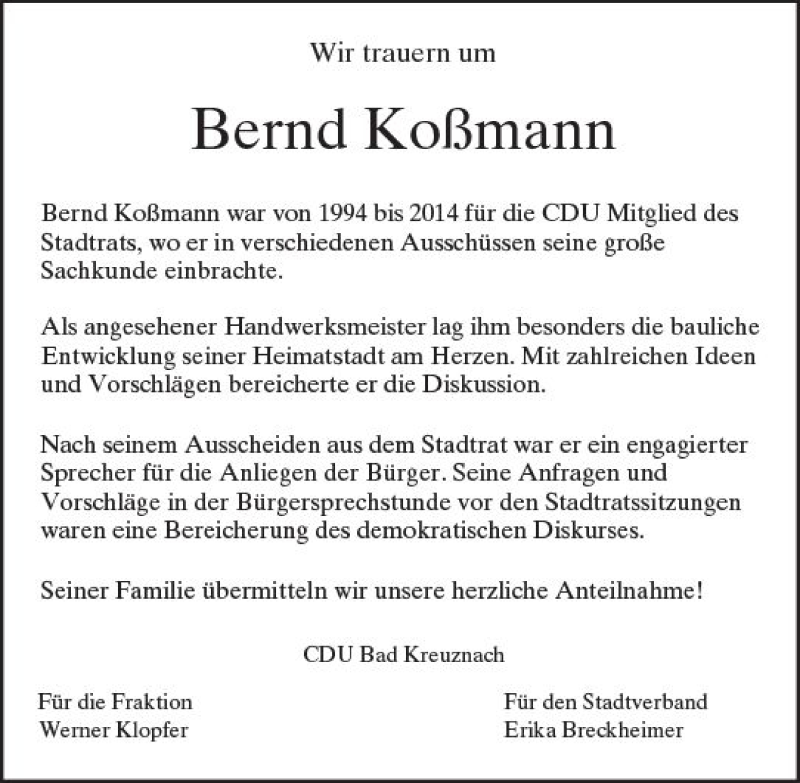 Wir trauern um

Bernd Koßmann

Bernd Koßmann war von 1994 bis 2014 für die CDU Mitglied des Stadtrats, wo er in verschiedenen Ausschüssen seine große Sachkunde einbrachte.

Als angesehener Handwerksmeister lag ihm besonders die bauliche Entwicklung seiner Heimatstadt am Herzen. Mit zahlreichen Ideen und Vorschlägen bereicherte er die Diskussion.

Nach seinem Ausscheiden aus dem Stadtrat war er ein engagierter Sprecher für die Anliegen der Bürger. Seine Anfragen und Vorschläge in der Bürgersprechstunde vor den Stadtratssitzungen waren eine Bereicherung des demokratischen Diskurses.

Seiner Familie übermitteln wir unsere herzliche Anteilnahme!

CDU Bad Kreuznach

Für die Fraktion
Werner Klopfer

Für den Stadtverband
Erika Breckheimer